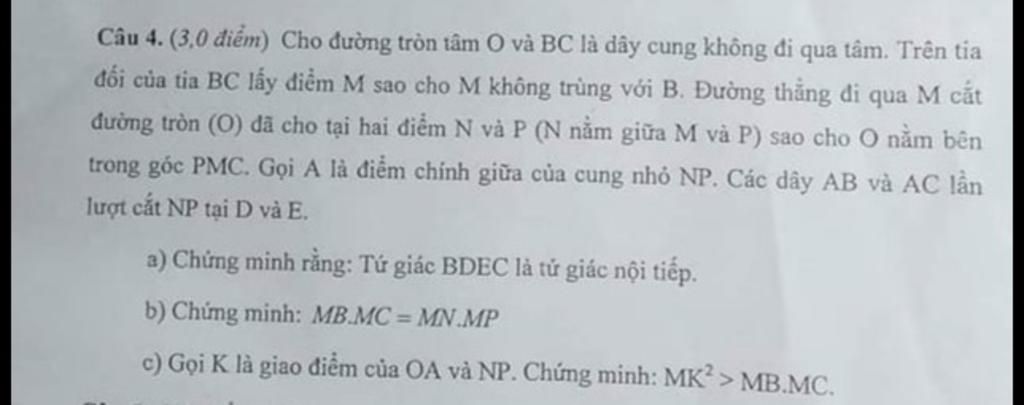 Câu 4. (3,0 điểm) Cho đường tròn tâm O và BC là dây cung không đi qua tâm. Trên tia đối của tia BC lấy điểm M sao cho M không trùng với B. Đường thẳng đi qua M cắt đường tròn (O) đã cho tại hai điểm N và P (N nằm giữa M và P) sao cho O nằm bên trong góc PMC. Gọi A là điểm chính giữa của cung nhỏ NP. Các dây AB và AC lần lượt cắt NP tại D và E.

a) Chứng minh rằng: Tứ giác BDEC là tứ giác nội tiếp.

b) Chứng minh: $MB.MC = MN.MP$

c) Gọi K là giao điểm của OA và NP. Chứng minh: $MK^2 > MB.MC$.